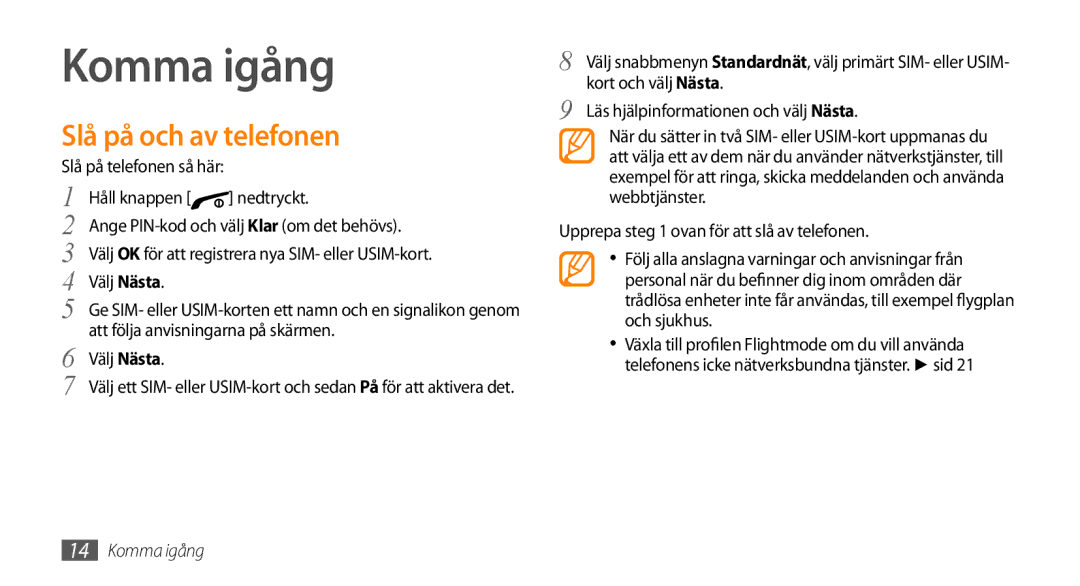 Komma igång

Slå på och av telefonen

Slå på telefonen så här:

1 Håll knappen [ ] nedtryckt.
2 Ange PIN-kod och välj Klar (om det behövs).
3 Välj OK för att registrera nya SIM- eller USIM-kort.
4 Välj Nästa.
5 Ge SIM- eller USIM-korten ett namn och en signalikon genom att följa anvisningarna på skärmen.
6 Välj Nästa.
7 Välj ett SIM- eller USIM-kort och sedan På för att aktivera det.
8 Välj snabbmenyn Standardnät, välj primärt SIM- eller USIM-kort och välj Nästa.
9 Läs hjälpinformationen och välj Nästa.

När du sätter in två SIM- eller USIM-kort uppmanas du att välja ett av dem när du använder nätverkstjänster, till exempel för att ringa, skicka meddelanden och använda webbtjänster.

Upprepa steg 1 ovan för att slå av telefonen.

• Följ alla anslagna varningar och anvisningar från personal när du befinner dig inom områden där trådlösa enheter inte får användas, till exempel flygplan och sjukhus.
• Växla till profilen Flightmode om du vill använda telefonens icke nätverksbundna tjänster. ► sid 21

14 Komma igång